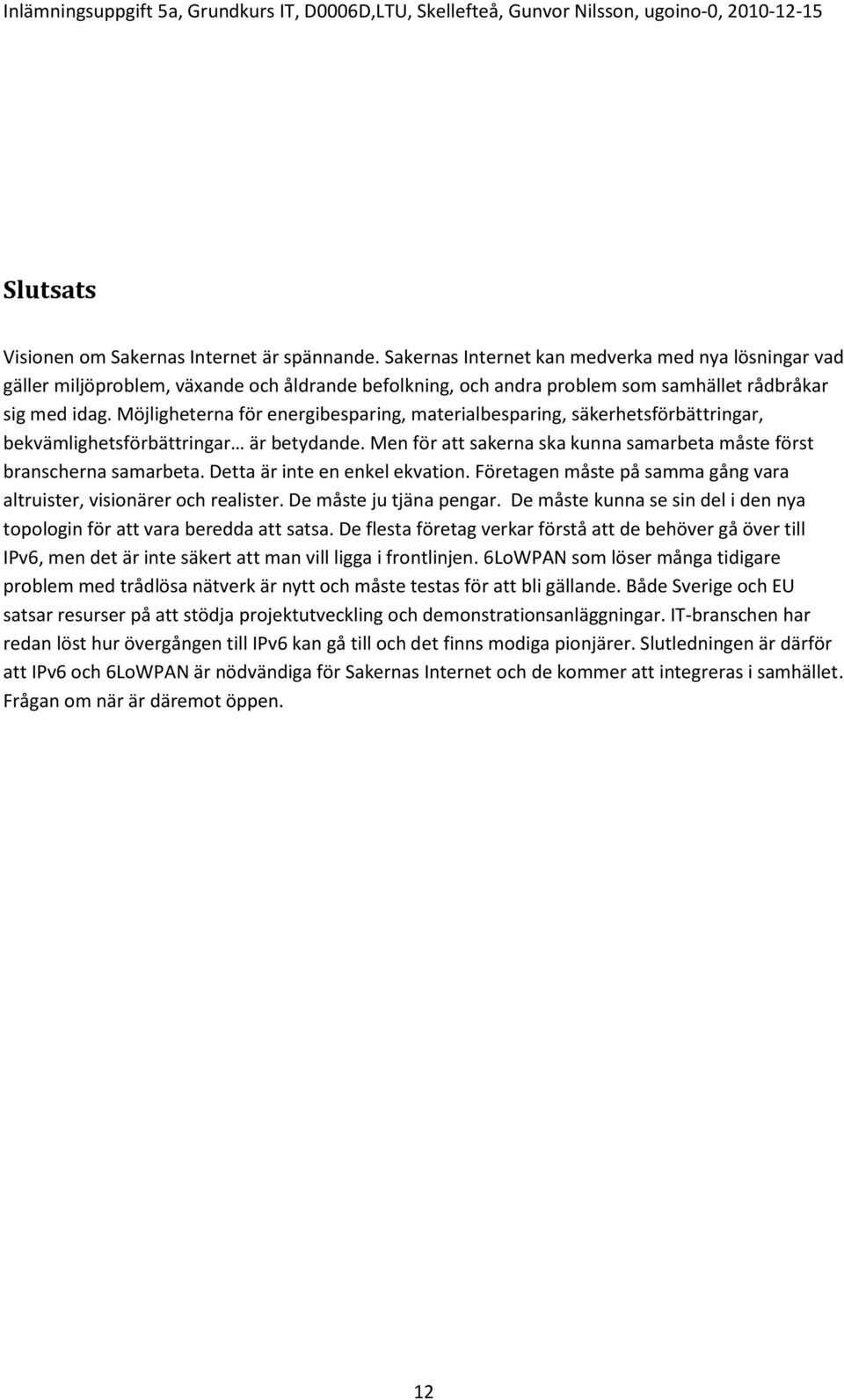 Inlämningsuppgift 5a, Grundkurs IT, D0006D,LTU, Skellefteå, Gunvor Nilsson, ugoino-0, 2010-12-15

Slutsats

Visionen om Sakernas Internet är spännande. Sakernas Internet kan medverka med nya lösningar vad gäller miljöproblem, växande och åldrande befolkning, och andra problem som samhället rådbråkar sig med idag. Möjligheterna för energibesparing, materialbesparing, säkerhetsförbättringar, bekvämlighetsförbättringar… är betydande. Men för att sakerna ska kunna samarbeta måste först branscherna samarbeta. Detta är inte en enkel ekvation. Företagen måste på samma gång vara altruister, visionärer och realister. De måste ju tjäna pengar. De måste kunna se sin del i den nya topologin för att vara beredda att satsa. De flesta företag verkar förstå att de behöver gå över till IPv6, men det är inte säkert att man vill ligga i frontlinjen. 6LoWPAN som löser många tidigare problem med trådlösa nätverk är nytt och måste testas för att bli gällande. Både Sverige och EU satsar resurser på att stödja projektutveckling och demonstrationsanläggningar. IT-branschen har redan löst hur övergången till IPv6 kan gå till och det finns modiga pionjärer. Slutledningen är därför att IPv6 och 6LoWPAN är nödvändiga för Sakernas Internet och de kommer att integreras i samhället. Frågan om när är däremot öppen.

12